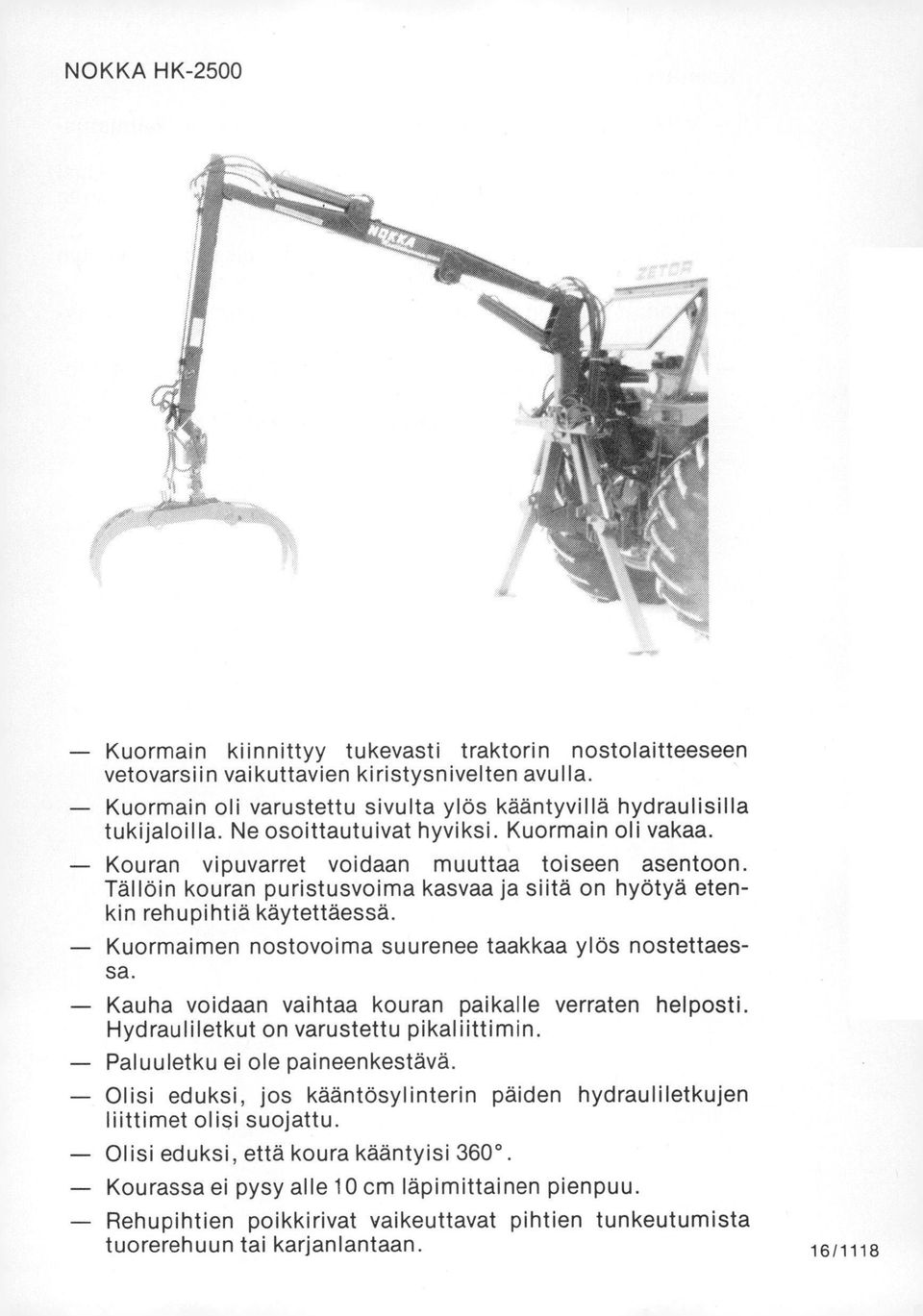 NOKKA HK-2500

NOKKA

ZETOR

— Kuormain kiinnittyy tukevasti traktorin nostolaitteeseen vetovarsiin vaikuttavien kiristysnivelten avulla.

— Kuormain oli varustettu sivulta ylös kääntyvillä hydraulisilla tukijaloilla. Ne osoittautuivat hyviksi. Kuormain oli vakaa.

— Kouran vipuvarret voidaan muuttaa toiseen asentoon. Tällöin kouran puristusvoima kasvaa ja siitä on hyötyä etenkin rehupihtiä käytettäessä.

— Kuormaimen nostovoima suurenee taakkaa ylös nostettaessa.

— Kauha voidaan vaihtaa kouran paikalle verraten helposti. Hydrauliletkut on varustettu pikaliittimin.

— Paluuletku ei ole paineenkestävä.

— Olisi eduksi, jos kääntösylinterin päiden hydrauliletkujen liittimet olisi suojattu.

— Olisi eduksi, että koura kääntyisi 360°.

— Kourassa ei pysy alle 10 cm läpimittainen pienpuu.

— Rehupihtien poikkirivat vaikeuttavat pihtien tunkeutumista tuorerehuun tai karjanlantaan.

16/1118